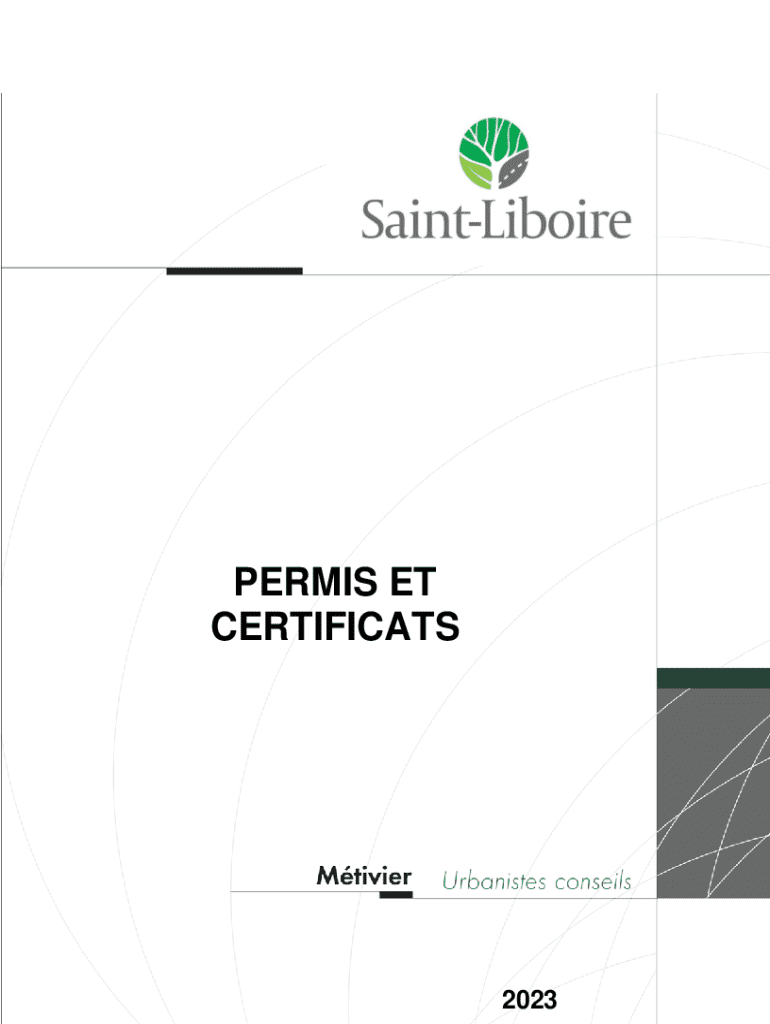 Saint-Liboire

PERMIS ET CERTIFICATS

Métivier Urbanistes conseils

2023